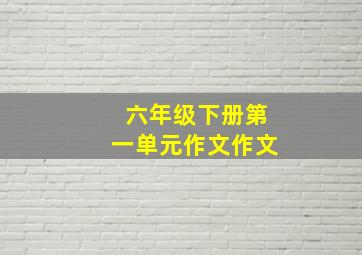 六年级下册第一单元作文作文